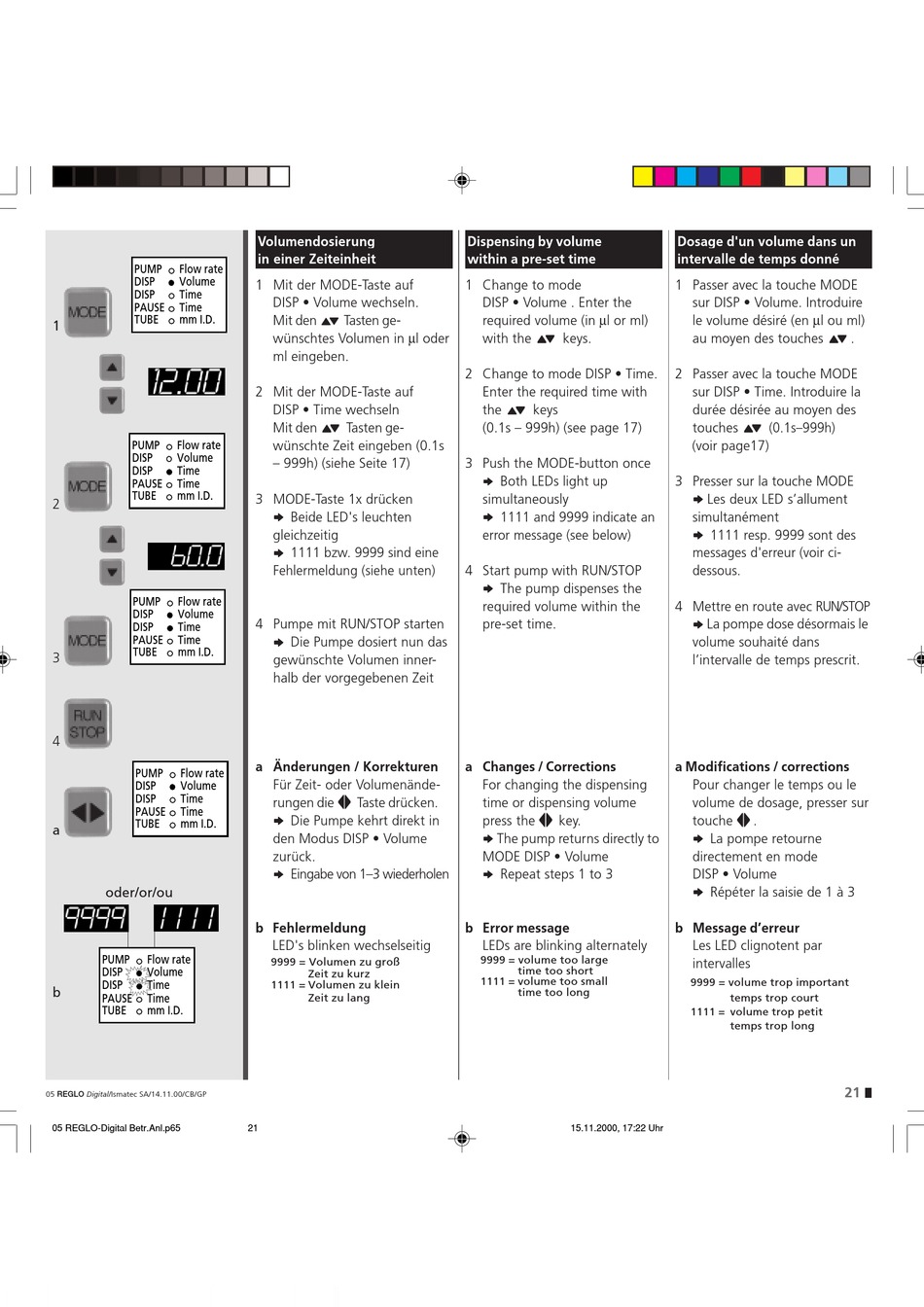 1 MODE

PUMP ○ Flow rate
DISP ● Volume
DISP ○ Time
PAUSE ○ Time
TUBE ○ mm I.D.

12.00

2 MODE

PUMP ○ Flow rate
DISP ○ Volume
DISP ● Time
PAUSE ○ Time
TUBE ○ mm I.D.

60.0

3 MODE

PUMP ○ Flow rate
DISP ● Volume
DISP ● Time
PAUSE ○ Time
TUBE ○ mm I.D.

4 RUN STOP

a

PUMP ○ Flow rate
DISP ● Volume
DISP ○ Time
PAUSE ○ Time
TUBE ○ mm I.D.

oder/or/ou

9999 1111

b

PUMP ○ Flow rate
DISP ● Volume
DISP ● Time
PAUSE ○ Time
TUBE ○ mm I.D.

Volumendosierung in einer Zeiteinheit

1 Mit der MODE-Taste auf DISP • Volume wechseln. Mit den ▲▼ Tasten gewünschtes Volumen in µl oder ml eingeben.

2 Mit der MODE-Taste auf DISP • Time wechseln Mit den ▲▼ Tasten gewünschte Zeit eingeben (0.1s – 999h) (siehe Seite 17)

3 MODE-Taste 1x drücken
➨ Beide LED's leuchten gleichzeitig
➨ 1111 bzw. 9999 sind eine Fehlermeldung (siehe unten)

4 Pumpe mit RUN/STOP starten
➨ Die Pumpe dosiert nun das gewünschte Volumen innerhalb der vorgegebenen Zeit

a Änderungen / Korrekturen
Für Zeit- oder Volumenänderungen die ◀▶ Taste drücken.
➨ Die Pumpe kehrt direkt in den Modus DISP • Volume zurück.
➨ Eingabe von 1–3 wiederholen

b Fehlermeldung
LED's blinken wechselseitig
9999 = Volumen zu groß
Zeit zu kurz
1111 = Volumen zu klein
Zeit zu lang

Dispensing by volume within a pre-set time

1 Change to mode DISP • Volume . Enter the required volume (in µl or ml) with the ▲▼ keys.

2 Change to mode DISP • Time. Enter the required time with the ▲▼ keys (0.1s – 999h) (see page 17)

3 Push the MODE-button once
➨ Both LEDs light up simultaneously
➨ 1111 and 9999 indicate an error message (see below)

4 Start pump with RUN/STOP
➨ The pump dispenses the required volume within the pre-set time.

a Changes / Corrections
For changing the dispensing time or dispensing volume press the ◀▶ key.
➨ The pump returns directly to MODE DISP • Volume
➨ Repeat steps 1 to 3

b Error message
LEDs are blinking alternately
9999 = volume too large
time too short
1111 = volume too small
time too long

Dosage d'un volume dans un intervalle de temps donné

1 Passer avec la touche MODE sur DISP • Volume. Introduire le volume désiré (en µl ou ml) au moyen des touches ▲▼ .

2 Passer avec la touche MODE sur DISP • Time. Introduire la durée désirée au moyen des touches ▲▼ (0.1s–999h) (voir page17)

3 Presser sur la touche MODE
➨ Les deux LED s'allument simultanément
➨ 1111 resp. 9999 sont des messages d'erreur (voir ci-dessous.

4 Mettre en route avec RUN/STOP
➨ La pompe dose désormais le volume souhaité dans l'intervalle de temps prescrit.

a Modifications / corrections
Pour changer le temps ou le volume de dosage, presser sur touche ◀▶ .
➨ La pompe retourne directement en mode DISP • Volume
➨ Répéter la saisie de 1 à 3

b Message d'erreur
Les LED clignotent par intervalles
9999 = volume trop important
temps trop court
1111 = volume trop petit
temps trop long

05 REGLO Digital/Ismatec SA/14.11.00/CB/GP

21

05 REGLO-Digital Betr.Anl.p65 21 15.11.2000, 17:22 Uhr